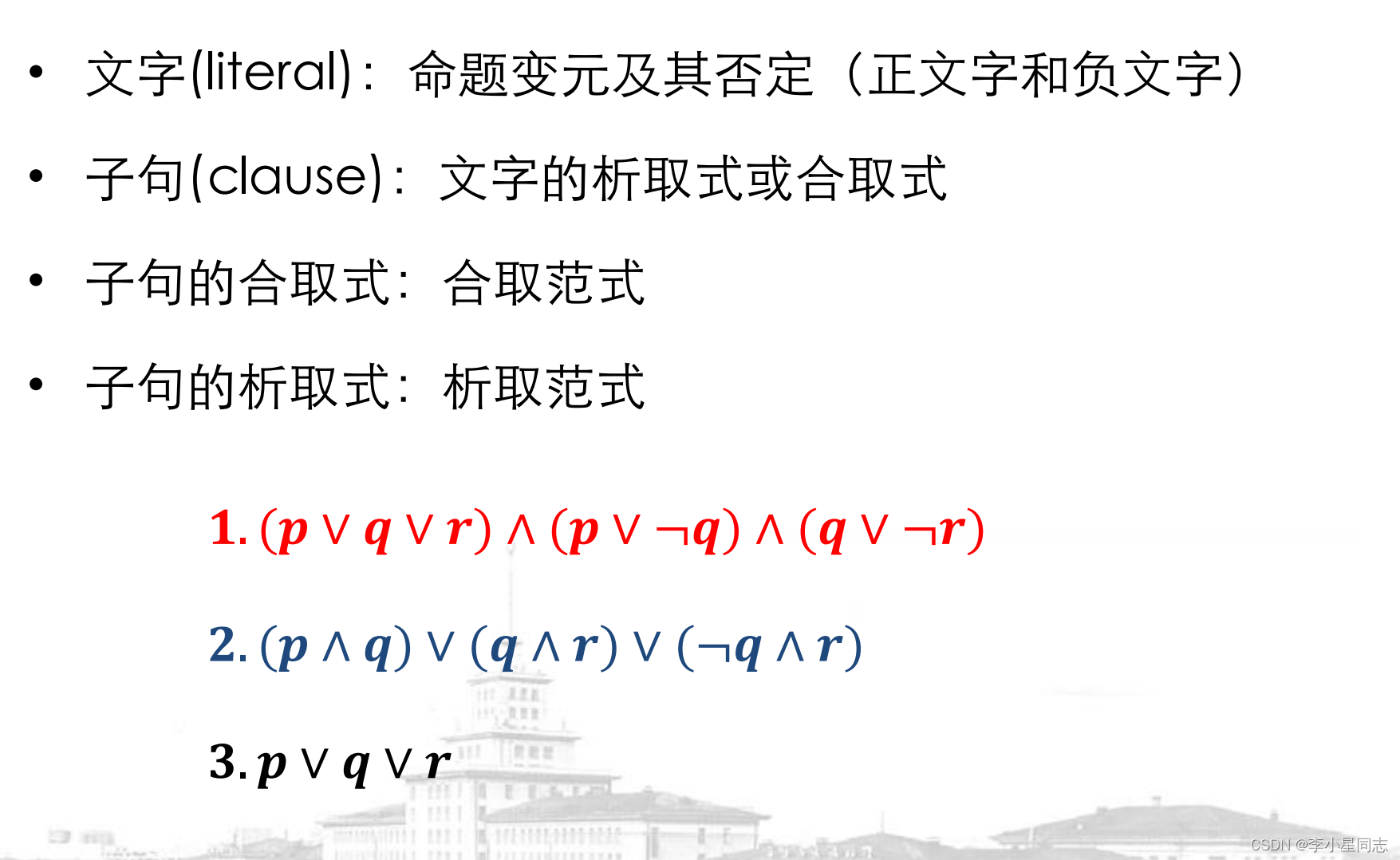 • 文字(literal)：命题变元及其否定（正文字和负文字）

• 子句(clause)：文字的析取式或合取式

• 子句的合取式：合取范式

• 子句的析取式：析取范式

1. $(p \vee q \vee r) \wedge (p \vee \neg q) \wedge (q \vee \neg r)$

2. $(p \wedge q) \vee (q \wedge r) \vee (\neg q \wedge r)$

3. $p \vee q \vee r$

CSDN @李小星同志